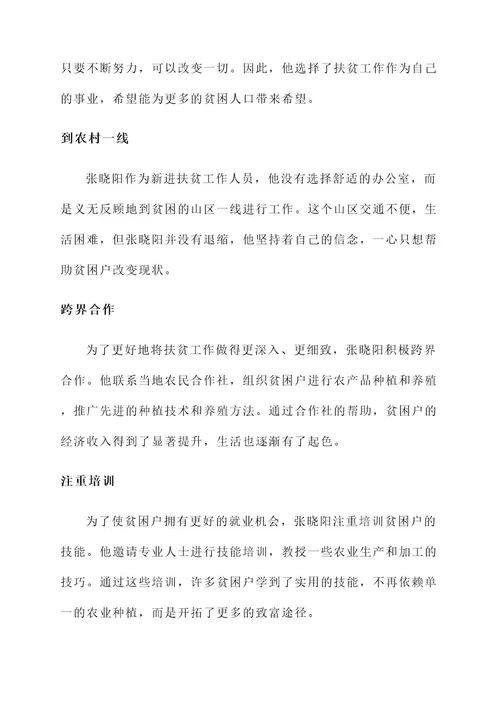 只要不断努力，可以改变一切。因此，他选择了扶贫工作作为自己的事业，希望能为更多的贫困人口带来希望。

到农村一线

张晓阳作为新进扶贫工作人员，他没有选择舒适的办公室，而是义无反顾地到贫困的山区一线进行工作。这个山区交通不便，生活困难，但张晓阳并没有退缩，他坚持着自己的信念，一心只想帮助贫困户改变现状。

跨界合作

为了更好地将扶贫工作做得更深入、更细致，张晓阳积极跨界合作。他联系当地农民合作社，组织贫困户进行农产品种植和养殖，推广先进的种植技术和养殖方法。通过合作社的帮助，贫困户的经济收入得到了显著提升，生活也逐渐有了起色。

注重培训

为了使贫困户拥有更好的就业机会，张晓阳注重培训贫困户的技能。他邀请专业人士进行技能培训，教授一些农业生产和加工的技巧。通过这些培训，许多贫困户学到了实用的技能，不再依赖单一的农业种植，而是开拓了更多的致富途径。